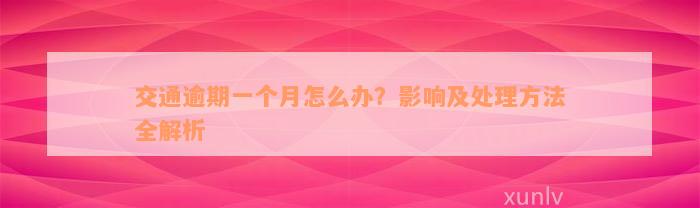 交通逾期一个月怎么办？影响及处理方法全解析

xunlv